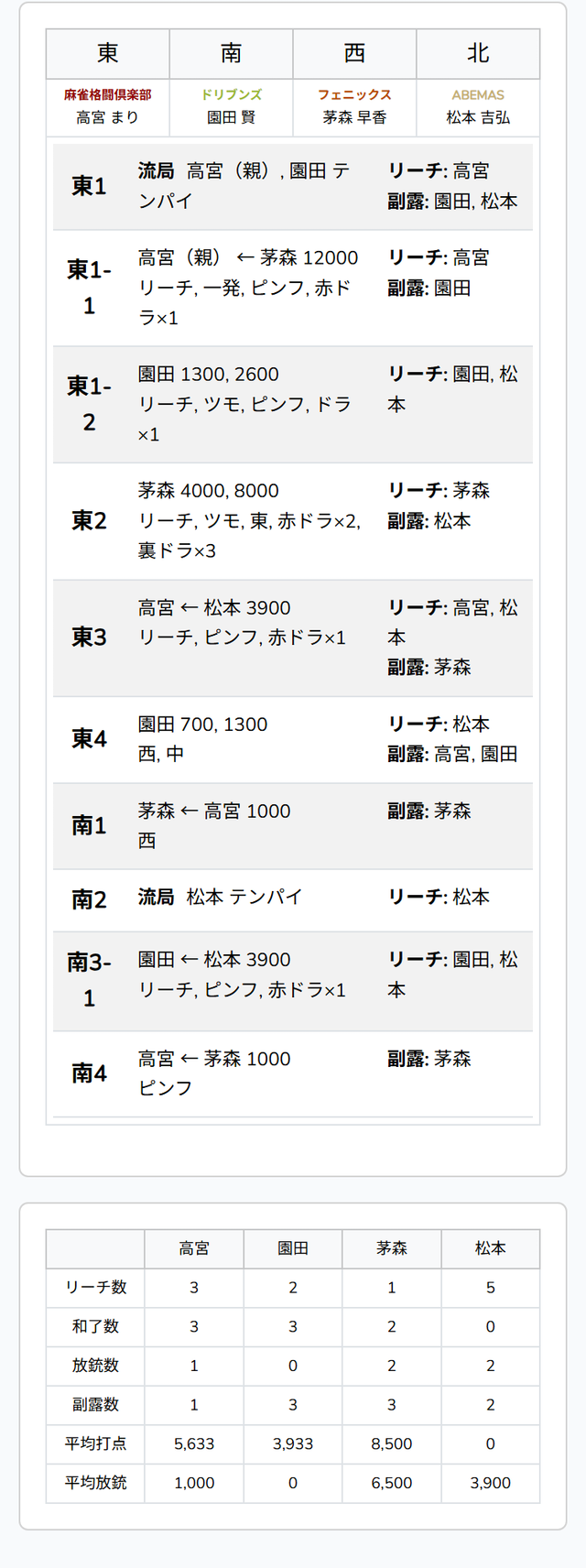 | 東 | 南 | 西 | 北 |
|---|---|---|---|
| 麻雀格闘倶楽部 高宮 まり | ドリブンズ 園田 賢 | フェニックス 茅森 早香 | ABEMAS 松本 吉弘 |

| | | |
|---|---|---|
| 東1 | 流局 高宮（親）, 園田 テンパイ | リーチ: 高宮 副露: 園田, 松本 |
| 東1-1 | 高宮（親） ← 茅森 12000 リーチ, 一発, ピンフ, 赤ドラ×1 | リーチ: 高宮 副露: 園田 |
| 東1-2 | 園田 1300, 2600 リーチ, ツモ, ピンフ, ドラ×1 | リーチ: 園田, 松本 |
| 東2 | 茅森 4000, 8000 リーチ, ツモ, 東, 赤ドラ×2, 裏ドラ×3 | リーチ: 茅森 副露: 松本 |
| 東3 | 高宮 ← 松本 3900 リーチ, ピンフ, 赤ドラ×1 | リーチ: 高宮, 松本 副露: 茅森 |
| 東4 | 園田 700, 1300 西, 中 | リーチ: 松本 副露: 高宮, 園田 |
| 南1 | 茅森 ← 高宮 1000 西 | 副露: 茅森 |
| 南2 | 流局 松本 テンパイ | リーチ: 松本 |
| 南3-1 | 園田 ← 松本 3900 リーチ, ピンフ, 赤ドラ×1 | リーチ: 園田, 松本 |
| 南4 | 高宮 ← 茅森 1000 ピンフ | 副露: 茅森 |

| | 高宮 | 園田 | 茅森 | 松本 |
|---|---|---|---|---|
| リーチ数 | 3 | 2 | 1 | 5 |
| 和了数 | 3 | 3 | 2 | 0 |
| 放銃数 | 1 | 0 | 2 | 2 |
| 副露数 | 1 | 3 | 3 | 2 |
| 平均打点 | 5,633 | 3,933 | 8,500 | 0 |
| 平均放銃 | 1,000 | 0 | 6,500 | 3,900 |